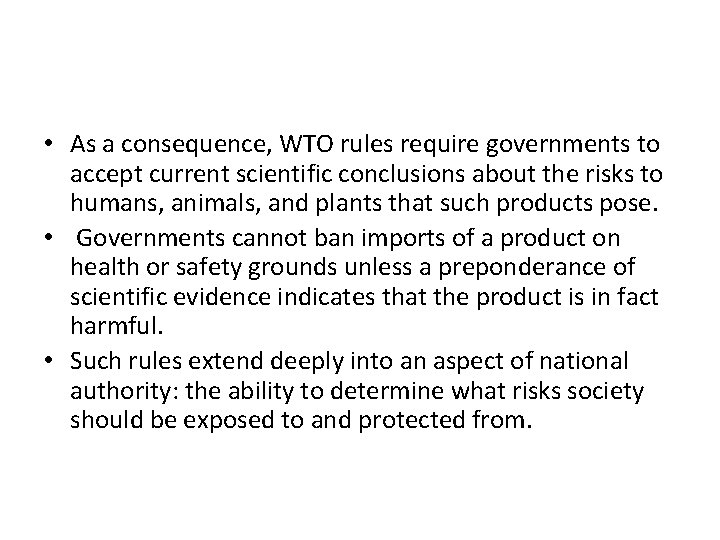 • As a consequence, WTO rules require governments to accept current scientific conclusions about the risks to humans, animals, and plants that such products pose.

• Governments cannot ban imports of a product on health or safety grounds unless a preponderance of scientific evidence indicates that the product is in fact harmful.

• Such rules extend deeply into an aspect of national authority: the ability to determine what risks society should be exposed to and protected from.